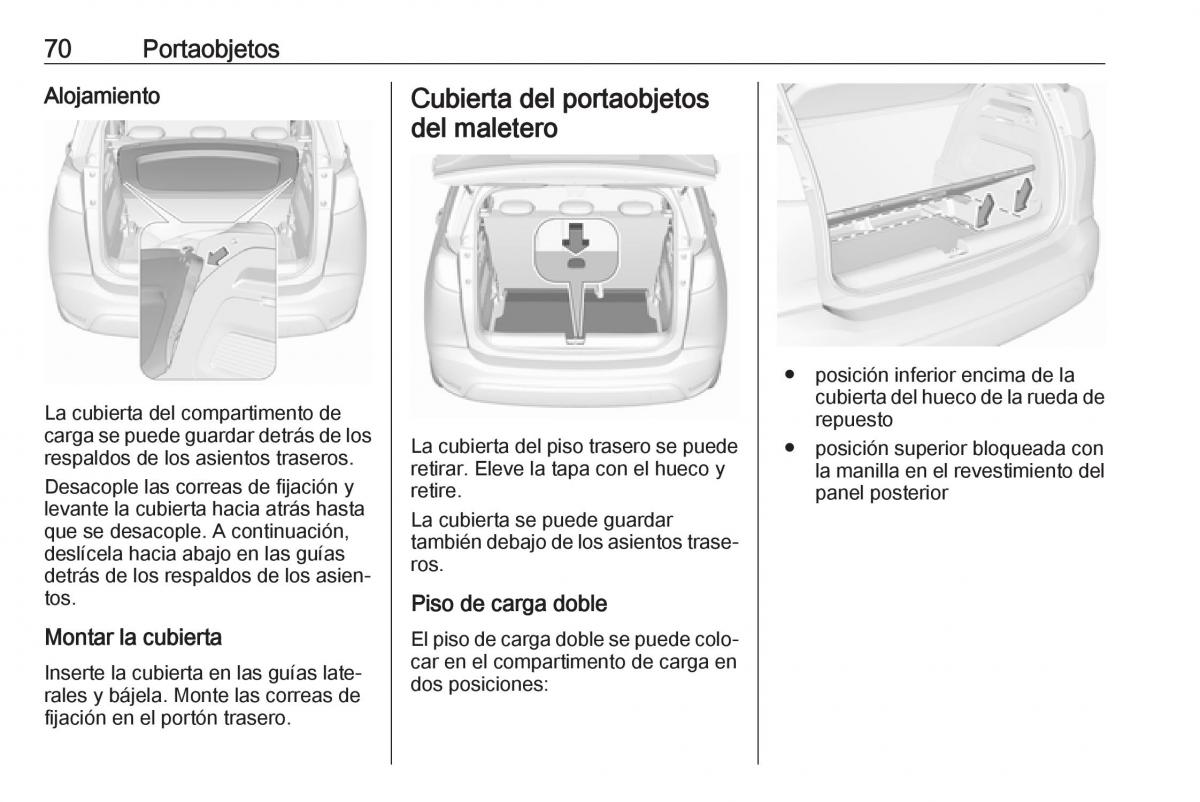 70 Portaobjetos

Alojamiento

La cubierta del compartimento de carga se puede guardar detrás de los respaldos de los asientos traseros.

Desacople las correas de fijación y levante la cubierta hacia atrás hasta que se desacople. A continuación, deslícela hacia abajo en las guías detrás de los respaldos de los asientos.

Montar la cubierta

Inserte la cubierta en las guías laterales y bájela. Monte las correas de fijación en el portón trasero.

Cubierta del portaobjetos del maletero

La cubierta del piso trasero se puede retirar. Eleve la tapa con el hueco y retire.

La cubierta se puede guardar también debajo de los asientos traseros.

Piso de carga doble

El piso de carga doble se puede colocar en el compartimento de carga en dos posiciones:

● posición inferior encima de la cubierta del hueco de la rueda de repuesto
● posición superior bloqueada con la manilla en el revestimiento del panel posterior